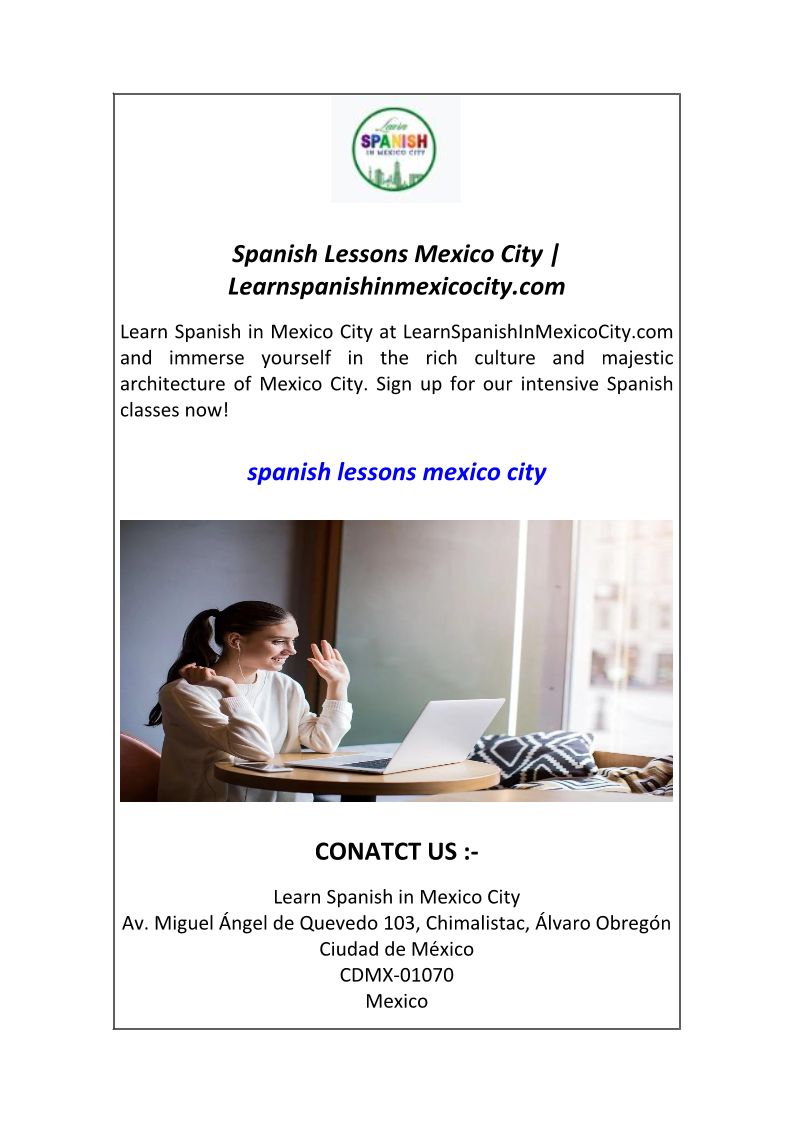 Learn
SPANISH
IN MEXICO CITY

Spanish Lessons Mexico City | Learnspanishinmexicocity.com

Learn Spanish in Mexico City at LearnSpanishInMexicoCity.com and immerse yourself in the rich culture and majestic architecture of Mexico City. Sign up for our intensive Spanish classes now!

spanish lessons mexico city

CONATCT US :-

Learn Spanish in Mexico City
Av. Miguel Ángel de Quevedo 103, Chimalistac, Álvaro Obregón
Ciudad de México
CDMX-01070
Mexico